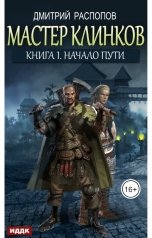 ДМИТРИЙ РАСПОПОВ

МАСТЕР КЛИНКОВ

КНИГА 1. НАЧАЛО ПУТИ

16+

ИДДК